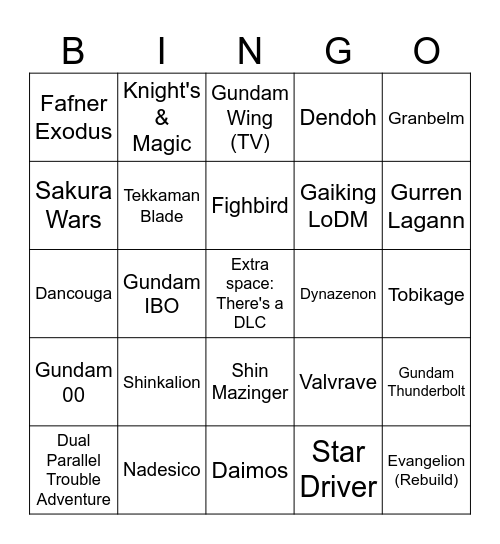 | B | I | N | G | O |
|---|---|---|---|---|
| Fafner Exodus | Knight's & Magic | Gundam Wing (TV) | Dendoh | Granbelm |
| Sakura Wars | Tekkaman Blade | Fighbird | Gaiking LoDM | Gurren Lagann |
| Dancouga | Gundam IBO | Extra space: There's a DLC | Dynazenon | Tobikage |
| Gundam 00 | Shinkalion | Shin Mazinger | Valvrave | Gundam Thunderbolt |
| Dual Parallel Trouble Adventure | Nadesico | Daimos | Star Driver | Evangelion (Rebuild) |